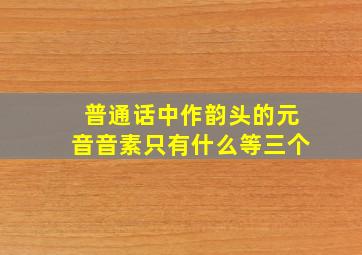 普通话中作韵头的元音音素只有什么等三个